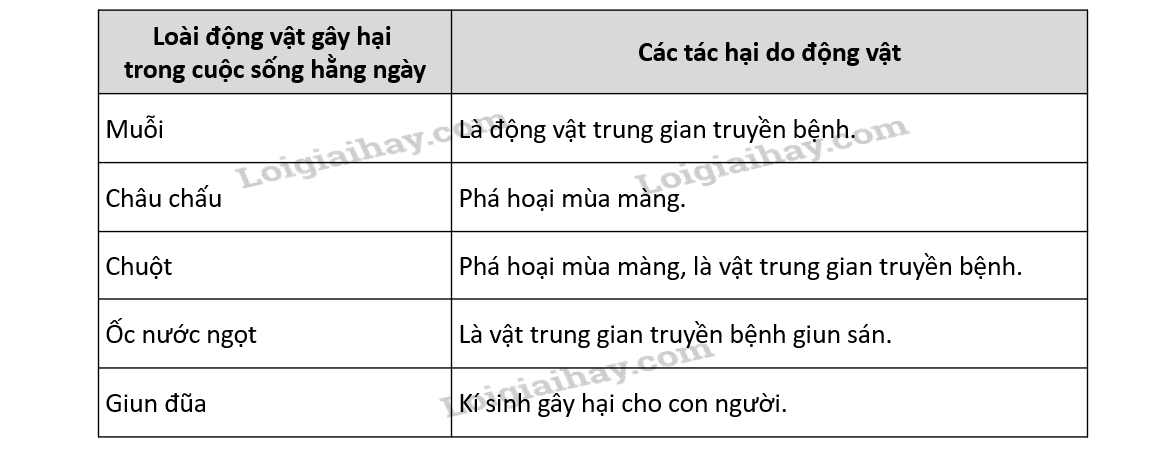 | Loài động vật gây hại trong cuộc sống hằng ngày | Các tác hại do động vật |
|---|---|
| Muỗi | Là động vật trung gian truyền bệnh. |
| Châu chấu | Phá hoại mùa màng. |
| Chuột | Phá hoại mùa màng, là vật trung gian truyền bệnh. |
| Ốc nước ngọt | Là vật trung gian truyền bệnh giun sán. |
| Giun đũa | Kí sinh gây hại cho con người. |

Loigiaihay.com